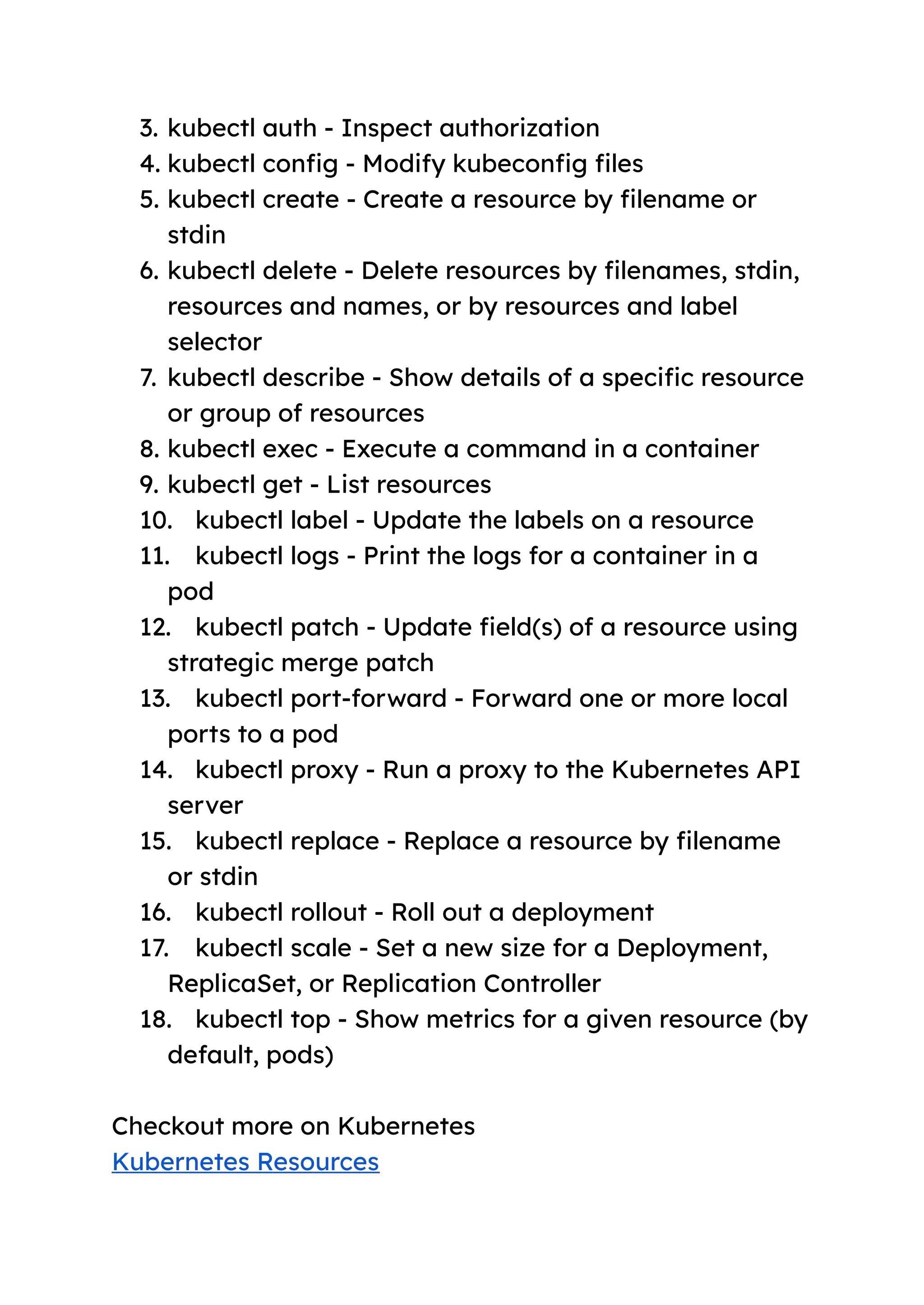 3. kubectl auth - Inspect authorization
4. kubectl config - Modify kubeconfig files
5. kubectl create - Create a resource by filename or stdin
6. kubectl delete - Delete resources by filenames, stdin, resources and names, or by resources and label selector
7. kubectl describe - Show details of a specific resource or group of resources
8. kubectl exec - Execute a command in a container
9. kubectl get - List resources
10. kubectl label - Update the labels on a resource
11. kubectl logs - Print the logs for a container in a pod
12. kubectl patch - Update field(s) of a resource using strategic merge patch
13. kubectl port-forward - Forward one or more local ports to a pod
14. kubectl proxy - Run a proxy to the Kubernetes API server
15. kubectl replace - Replace a resource by filename or stdin
16. kubectl rollout - Roll out a deployment
17. kubectl scale - Set a new size for a Deployment, ReplicaSet, or Replication Controller
18. kubectl top - Show metrics for a given resource (by default, pods)

Checkout more on Kubernetes
Kubernetes Resources